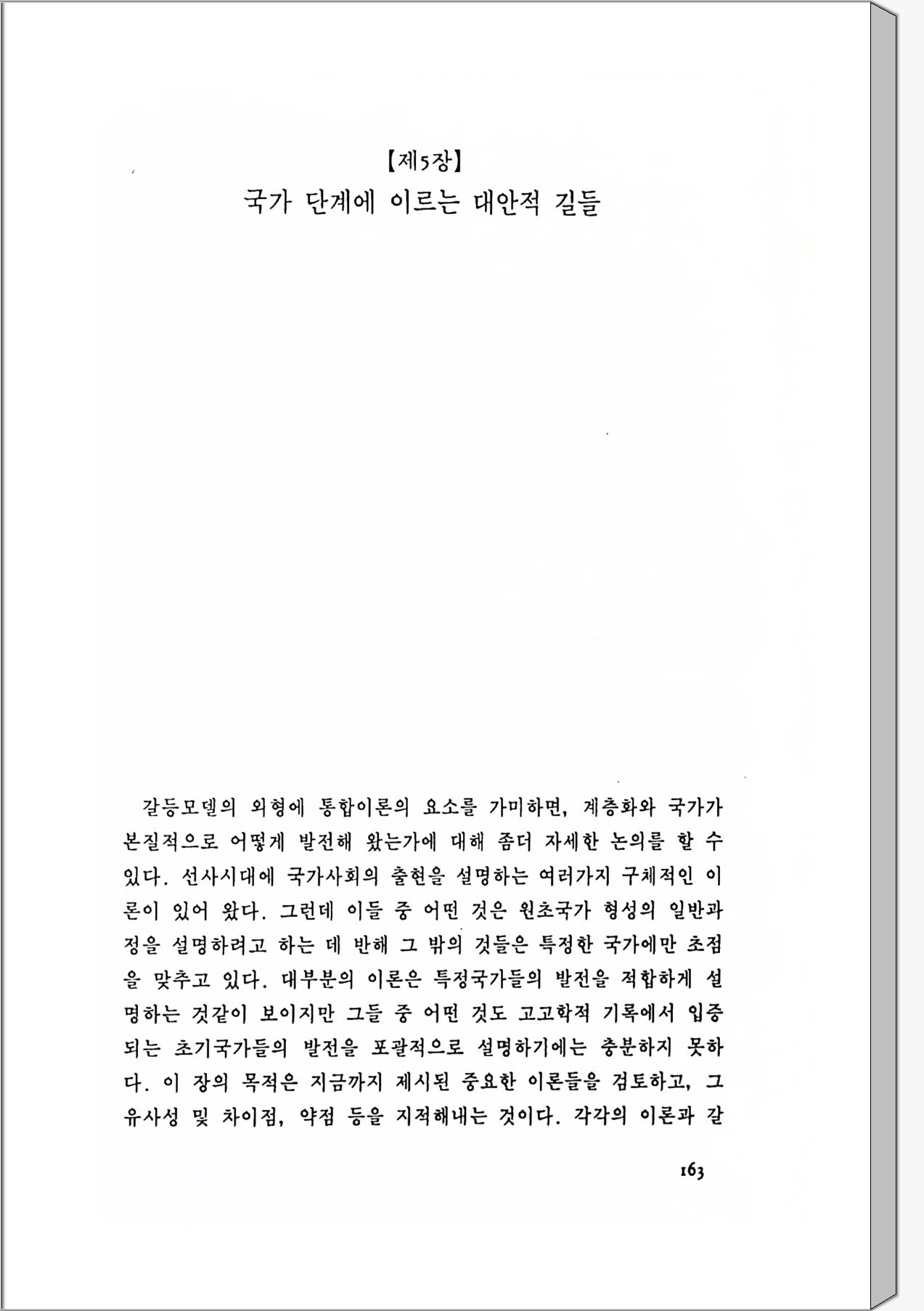 【제5장】
국가 단계에 이르는 대안적 길들

갈등모델의 외형에 통합이론의 요소를 가미하면, 계층화와 국가가 본질적으로 어떻게 발전해 왔는가에 대해 좀더 자세한 논의를 할 수 있다. 선사시대에 국가사회의 출현을 설명하는 여러가지 구체적인 이론이 있어 왔다. 그런데 이들 중 어떤 것은 원초국가 형성의 일반과정을 설명하려고 하는 데 반해 그 밖의 것들은 특정한 국가에만 초점을 맞추고 있다. 대부분의 이론은 특정국가들의 발전을 적합하게 설명하는 것같이 보이지만 그들 중 어떤 것도 고고학적 기록에서 입증되는 초기국가들의 발전을 포괄적으로 설명하기에는 충분하지 못하다. 이 장의 목적은 지금까지 제시된 중요한 이론들을 검토하고, 그 유사성 및 차이점, 약점 등을 지적해내는 것이다. 각각의 이론과 갈

163